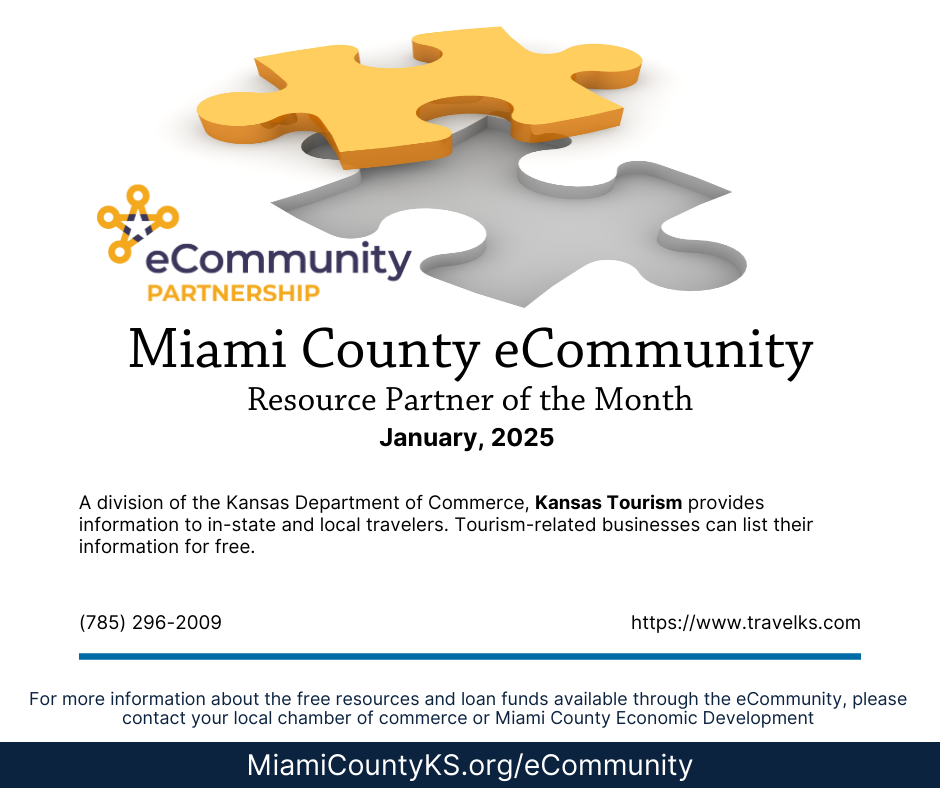 eCommunity
PARTNERSHIP

Miami County eCommunity

Resource Partner of the Month

January, 2025

A division of the Kansas Department of Commerce, Kansas Tourism provides information to in-state and local travelers. Tourism-related businesses can list their information for free.

(785) 296-2009

https://www.travelks.com

For more information about the free resources and loan funds available through the eCommunity, please contact your local chamber of commerce or Miami County Economic Development

MiamiCountyKS.org/eCommunity